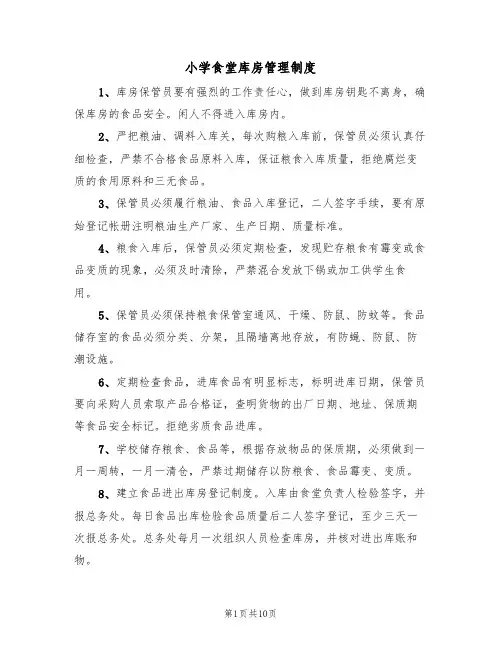 小学食堂库房管理制度

1、库房保管员要有强烈的工作责任心，做到库房钥匙不离身，确保库房的食品安全。闲人不得进入库房内。

2、严把粮油、调料入库关，每次购粮入库前，保管员必须认真仔细检查，严禁不合格食品原料入库，保证粮食入库质量，拒绝腐烂变质的食用原料和三无食品。

3、保管员必须履行粮油、食品入库登记，二人签字手续，要有原始登记帐册注明粮油生产厂家、生产日期、质量标准。

4、粮食入库后，保管员必须定期检查，发现贮存粮食有霉变或食品变质的现象，必须及时清除，严禁混合发放下锅或加工供学生食用。

5、保管员必须保持粮食保管室通风、干燥、防鼠、防蚊等。食品储存室的食品必须分类、分架，且隔墙离地存放，有防蝇、防鼠、防潮设施。

6、定期检查食品，进库食品有明显标志，标明进库日期，保管员要向采购人员索取产品合格证，查明货物的出厂日期、地址、保质期等食品安全标记。拒绝劣质食品进库。

7、学校储存粮食、食品等，根据存放物品的保质期，必须做到一月一周转，一月一清仓，严禁过期储存以防粮食、食品霉变、变质。

8、建立食品进出库房登记制度。入库由食堂负责人检验签字，并报总务处。每日食品出库检验食品质量后二人签字登记，至少三天一次报总务处。总务处每月一次组织人员检查库房，并核对进出库账和物。

第1页共10页